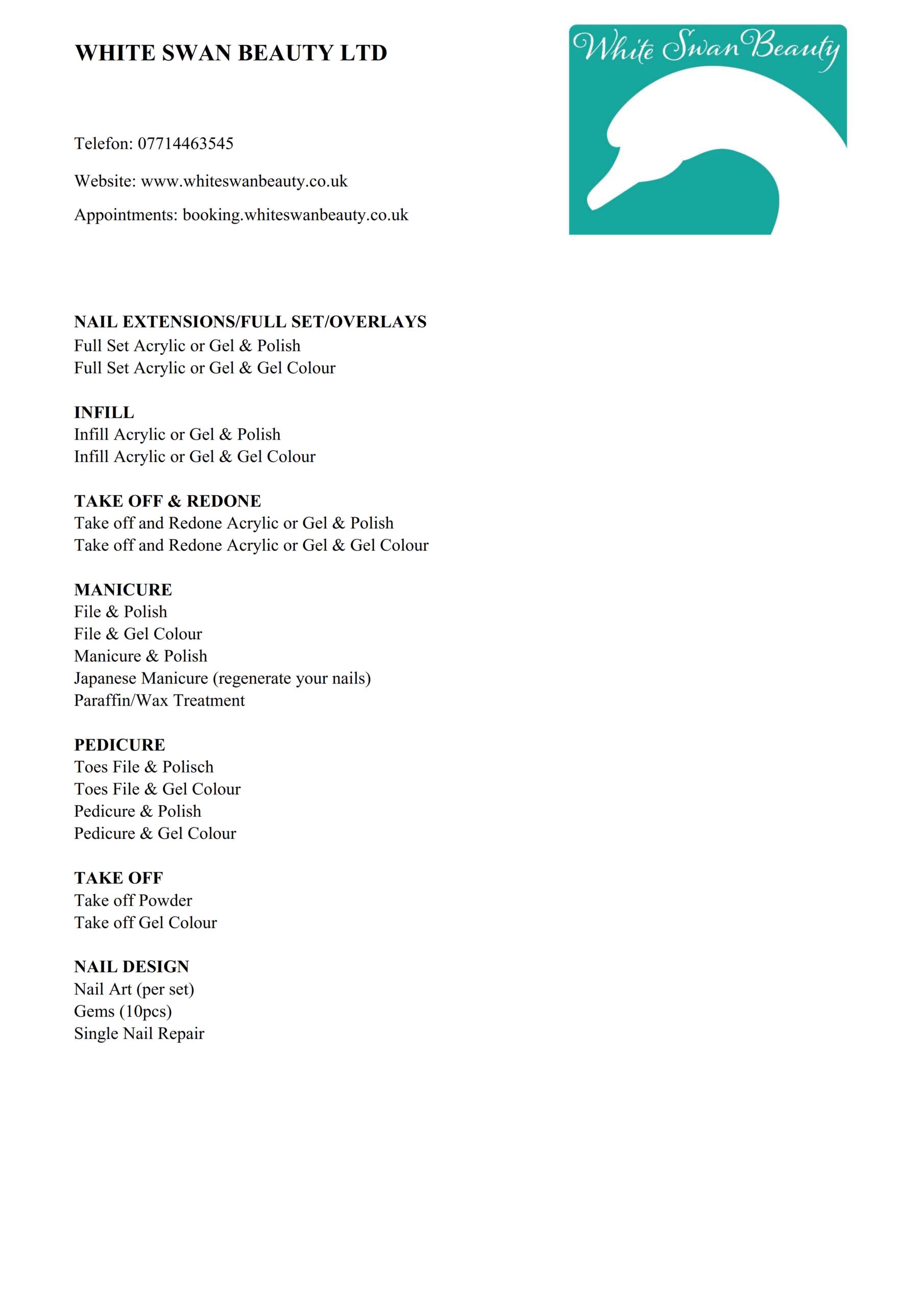 WHITE SWAN BEAUTY LTD

White Swan Beauty

Telefon: 07714463545

Website: www.whiteswanbeauty.co.uk

Appointments: booking.whiteswanbeauty.co.uk

NAIL EXTENSIONS/FULL SET/OVERLAYS
Full Set Acrylic or Gel & Polish
Full Set Acrylic or Gel & Gel Colour

INFILL
Infill Acrylic or Gel & Polish
Infill Acrylic or Gel & Gel Colour

TAKE OFF & REDONE
Take off and Redone Acrylic or Gel & Polish
Take off and Redone Acrylic or Gel & Gel Colour

MANICURE
File & Polish
File & Gel Colour
Manicure & Polish
Japanese Manicure (regenerate your nails)
Paraffin/Wax Treatment

PEDICURE
Toes File & Polisch
Toes File & Gel Colour
Pedicure & Polish
Pedicure & Gel Colour

TAKE OFF
Take off Powder
Take off Gel Colour

NAIL DESIGN
Nail Art (per set)
Gems (10pcs)
Single Nail Repair